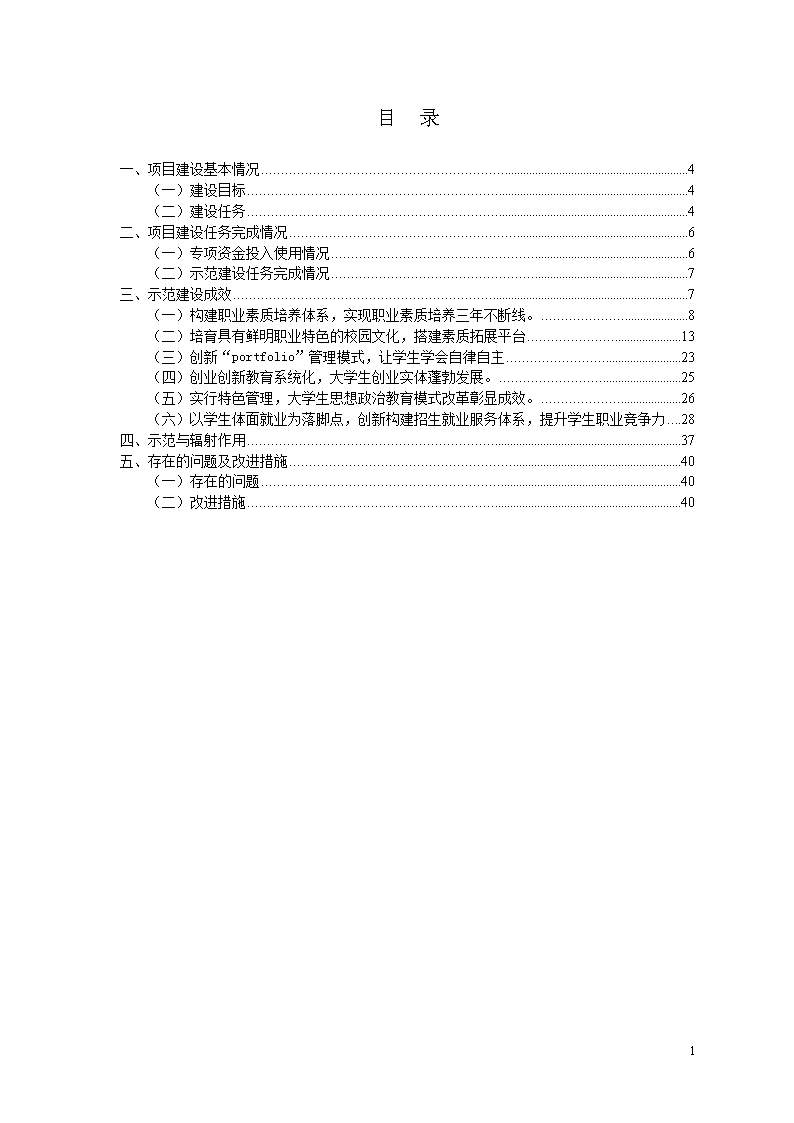 目　录

一、项目建设基本情况......4
（一）建设目标......4
（二）建设任务......4
二、项目建设任务完成情况......6
（一）专项资金投入使用情况......6
（二）示范建设任务完成情况......7
三、示范建设成效......7
（一）构建职业素质培养体系，实现职业素质培养三年不断线。......8
（二）培育具有鲜明职业特色的校园文化，搭建素质拓展平台......13
（三）创新“portfolio”管理模式，让学生学会自律自主......23
（四）创业创新教育系统化，大学生创业实体蓬勃发展。......25
（五）实行特色管理，大学生思想政治教育模式改革彰显成效。......26
（六）以学生体面就业为落脚点，创新构建招生就业服务体系，提升学生职业竞争力....28
四、示范与辐射作用......37
五、存在的问题及改进措施......40
（一）存在的问题......40
（二）改进措施......40

1